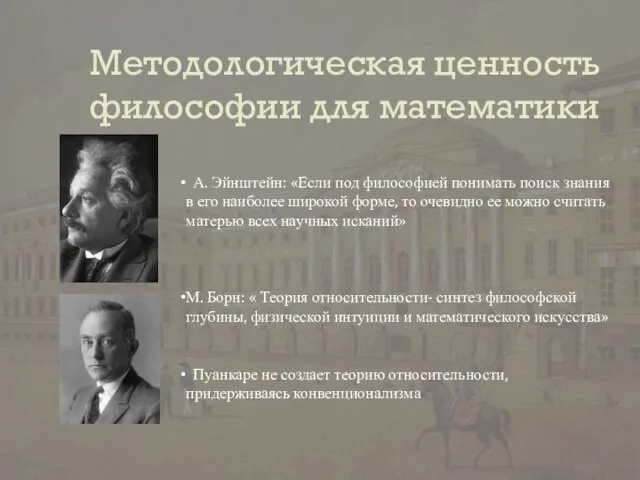 Методологическая ценность философии для математики

• А. Эйнштейн: «Если под философией понимать поиск знания в его наиболее широкой форме, то очевидно ее можно считать матерью всех научных исканий»

•М. Борн: « Теория относительности- синтез философской глубины, физической интуиции и математического искусства»

• Пуанкаре не создает теорию относительности, придерживаясь конвенционализма